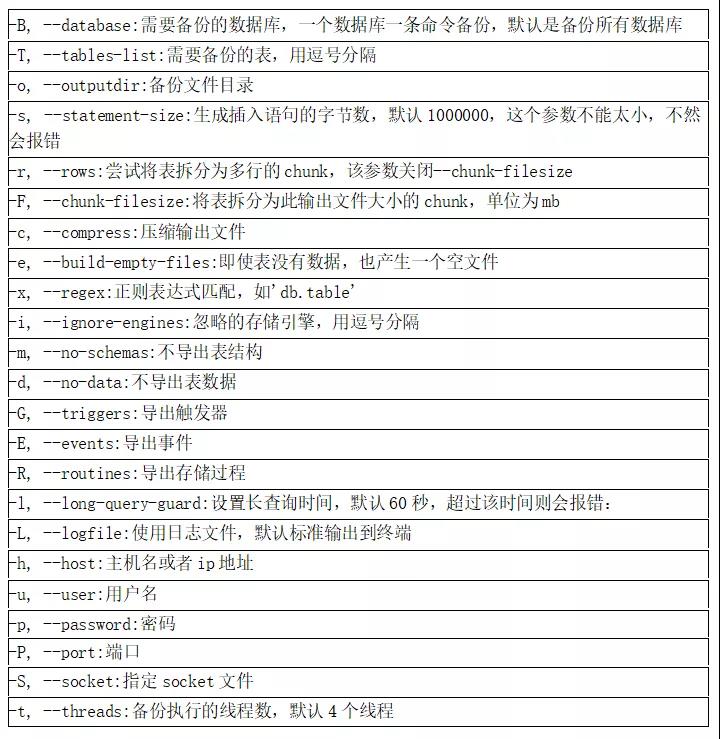 | -B, --database:需要备份的数据库，一个数据库一条命令备份，默认是备份所有数据库 |
|---|
| -T, --tables-list:需要备份的表，用逗号分隔 |
| -o, --outputdir:备份文件目录 |
| -s, --statement-size:生成插入语句的字节数，默认 1000000，这个参数不能太小，不然会报错 |
| -r, --rows:尝试将表拆分为多行的 chunk，该参数关闭--chunk-filesize |
| -F, --chunk-filesize:将表拆分为此输出文件大小的 chunk，单位为 mb |
| -c, --compress:压缩输出文件 |
| -e, --build-empty-files:即使表没有数据，也产生一个空文件 |
| -x, --regex:正则表达式匹配，如'db.table' |
| -i, --ignore-engines:忽略的存储引擎，用逗号分隔 |
| -m, --no-schemas:不导出表结构 |
| -d, --no-data:不导出表数据 |
| -G, --triggers:导出触发器 |
| -E, --events:导出事件 |
| -R, --routines:导出存储过程 |
| -l, --long-query-guard:设置长查询时间，默认 60 秒，超过该时间则会报错: |
| -L, --logfile:使用日志文件，默认标准输出到终端 |
| -h, --host:主机名或者 ip 地址 |
| -u, --user:用户名 |
| -p, --password:密码 |
| -P, --port:端口 |
| -S, --socket:指定 socket 文件 |
| -t, --threads:备份执行的线程数，默认 4 个线程 |